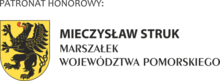 PATRONAT HONOROWY:

MIECZYSŁAW STRUK
MARSZAŁEK
WOJEWÓDZTWA POMORSKIEGO